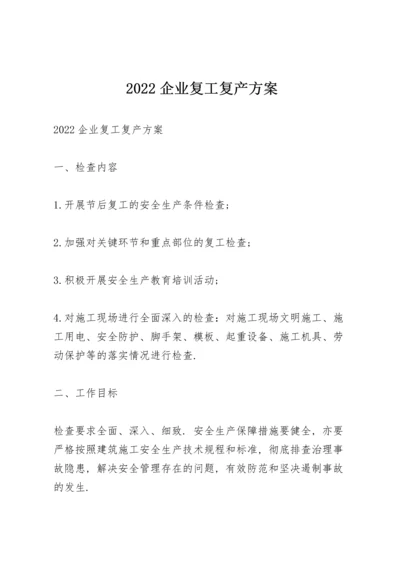 2022 企业复工复产方案

2022 企业复工复产方案

一、检查内容

1.开展节后复工的安全生产条件检查；

2.加强对关键环节和重点部位的复工检查；

3.积极开展安全生产教育培训活动；

4.对施工现场进行全面深入的检查：对施工现场文明施工、施工用电、安全防护、脚手架、模板、起重设备、施工机具、劳动保护等的落实情况进行检查.

二、工作目标

检查要求全面、深入、细致，安全生产保障措施要健全，亦要严格按照建筑施工安全生产技术规程和标准，彻底排查治理事故隐患，解决安全管理存在的问题，有效防范和坚决遏制事故的发生.